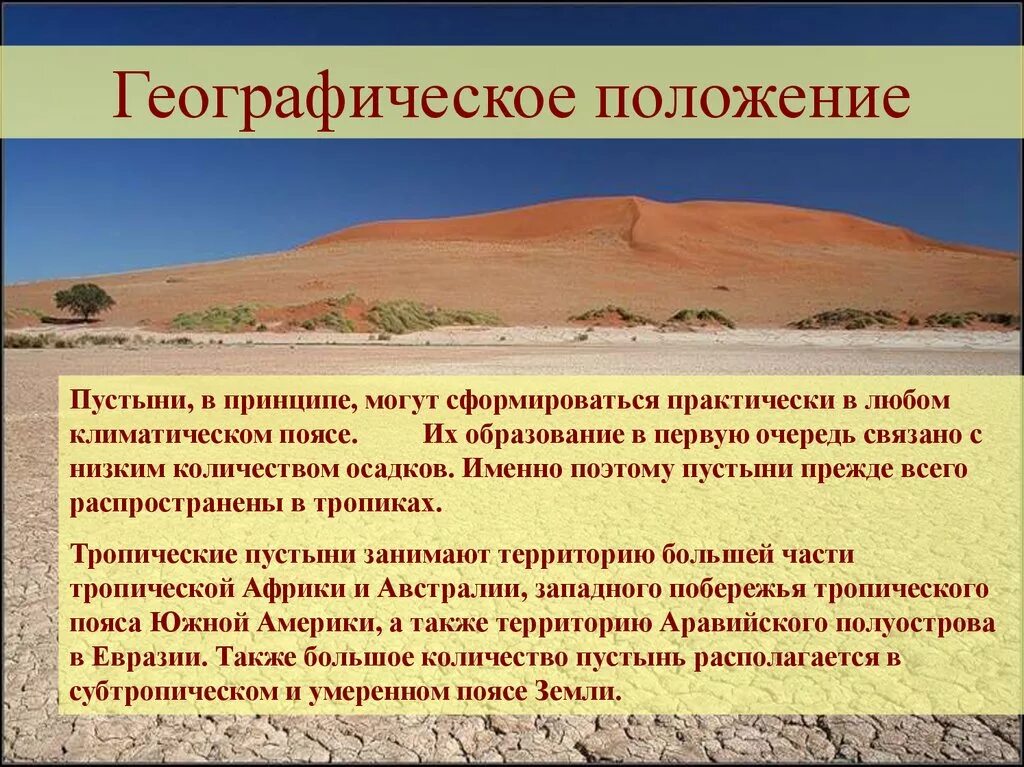 Географическое положение

Пустыни, в принципе, могут сформироваться практически в любом климатическом поясе. Их образование в первую очередь связано с низким количеством осадков. Именно поэтому пустыни прежде всего распространены в тропиках.

Тропические пустыни занимают территорию большей части тропической Африки и Австралии, западного побережья тропического пояса Южной Америки, а также территорию Аравийского полуострова в Евразии. Также большое количество пустынь располагается в субтропическом и умеренном поясе Земли.